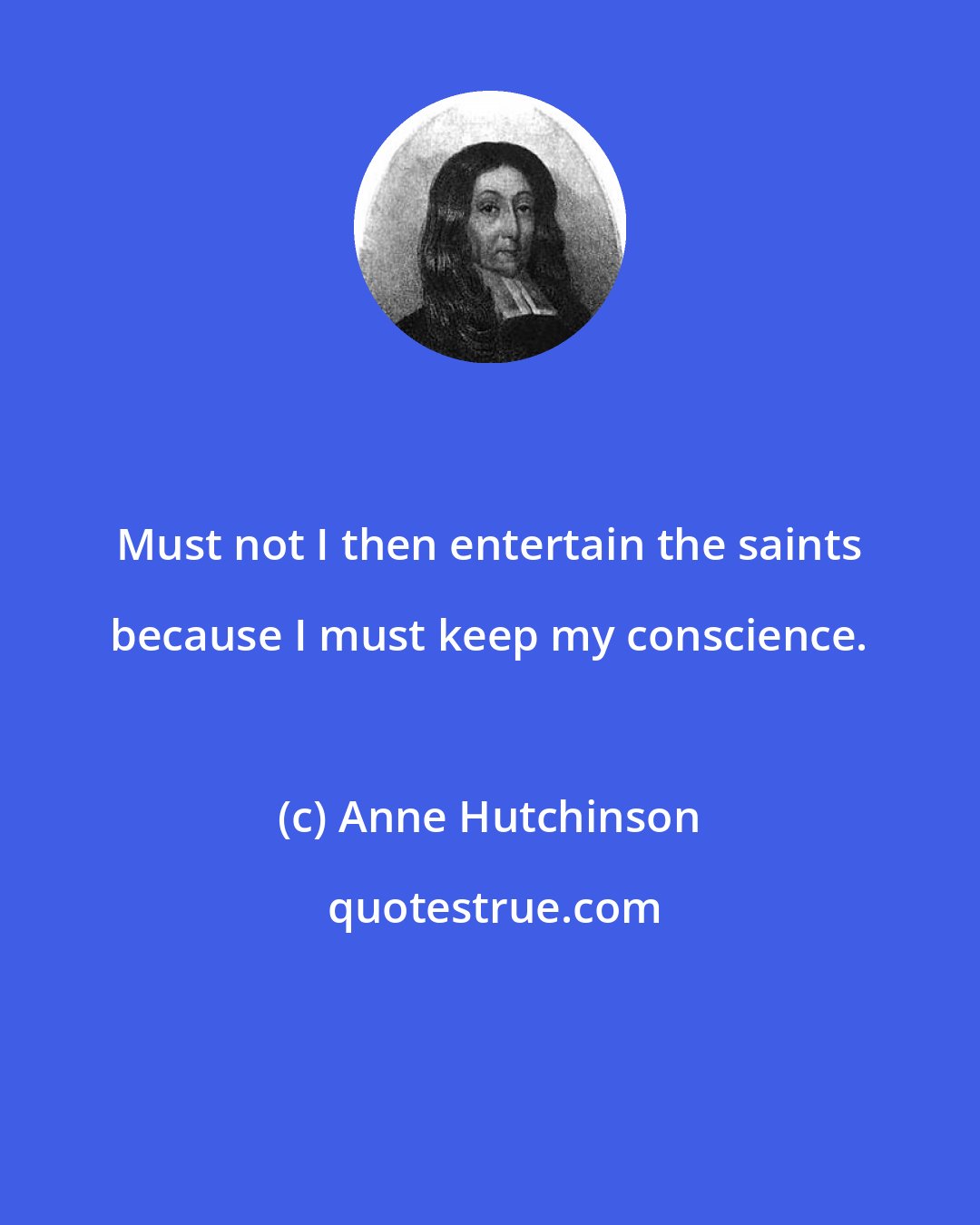 Must not I then entertain the saints because I must keep my conscience.

(c) Anne Hutchinson

quotestrue.com